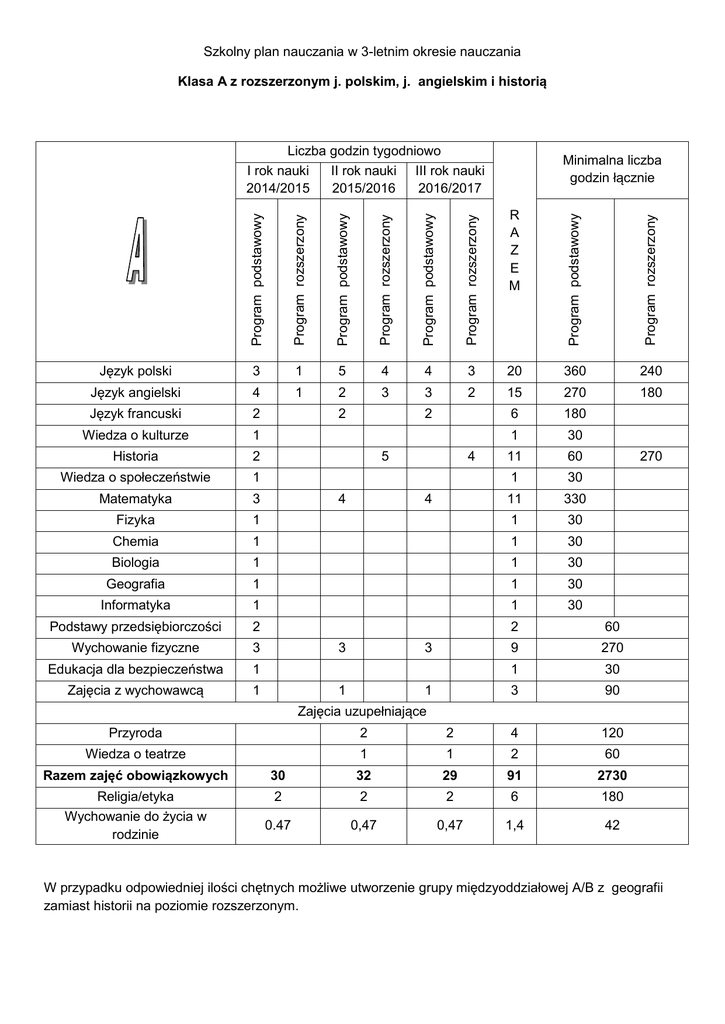 Szkolny plan nauczania w 3-letnim okresie nauczania

**Klasa A z rozszerzonym j. polskim, j. angielskim i historią**

| A | Liczba godzin tygodniowo | | | | | | RAZEM | Minimalna liczba godzin łącznie | |
|---|---|---|---|---|---|---|---|---|---|
| | I rok nauki 2014/2015 | | II rok nauki 2015/2016 | | III rok nauki 2016/2017 | | | | |
| | Program podstawowy | Program rozszerzony | Program podstawowy | Program rozszerzony | Program podstawowy | Program rozszerzony | | Program podstawowy | Program rozszerzony |
| Język polski | 3 | 1 | 5 | 4 | 4 | 3 | 20 | 360 | 240 |
| Język angielski | 4 | 1 | 2 | 3 | 3 | 2 | 15 | 270 | 180 |
| Język francuski | 2 | | 2 | | 2 | | 6 | 180 | |
| Wiedza o kulturze | 1 | | | | | | 1 | 30 | |
| Historia | 2 | | | 5 | | 4 | 11 | 60 | 270 |
| Wiedza o społeczeństwie | 1 | | | | | | 1 | 30 | |
| Matematyka | 3 | | 4 | | 4 | | 11 | 330 | |
| Fizyka | 1 | | | | | | 1 | 30 | |
| Chemia | 1 | | | | | | 1 | 30 | |
| Biologia | 1 | | | | | | 1 | 30 | |
| Geografia | 1 | | | | | | 1 | 30 | |
| Informatyka | 1 | | | | | | 1 | 30 | |
| Podstawy przedsiębiorczości | 2 | | | | | | 2 | 60 | |
| Wychowanie fizyczne | 3 | | 3 | | 3 | | 9 | 270 | |
| Edukacja dla bezpieczeństwa | 1 | | | | | | 1 | 30 | |
| Zajęcia z wychowawcą | 1 | | 1 | | 1 | | 3 | 90 | |
| Zajęcia uzupełniające | | | | | | | | | |
| Przyroda | | | 2 | | 2 | | 4 | 120 | |
| Wiedza o teatrze | | | 1 | | 1 | | 2 | 60 | |
| **Razem zajęć obowiązkowych** | **30** | | **32** | | **29** | | **91** | **2730** | |
| Religia/etyka | 2 | | 2 | | 2 | | 6 | 180 | |
| Wychowanie do życia w rodzinie | 0.47 | | 0,47 | | 0,47 | | 1,4 | 42 | |

W przypadku odpowiedniej ilości chętnych możliwe utworzenie grupy międzyoddziałowej A/B z geografii zamiast historii na poziomie rozszerzonym.